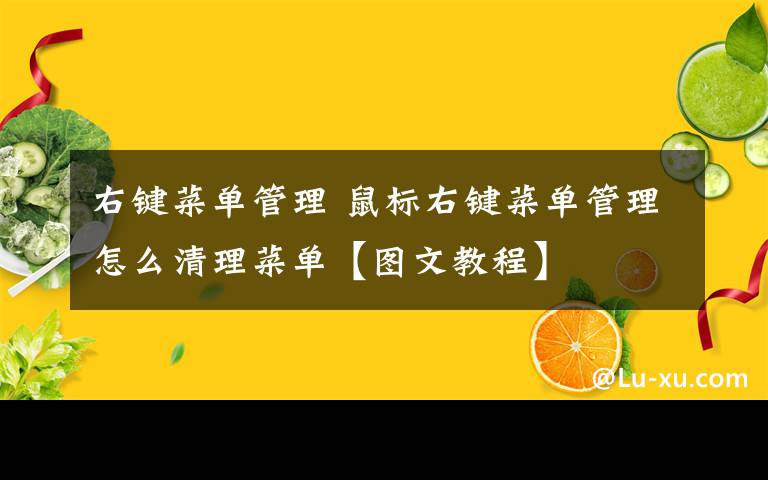 右键菜单管理 鼠标右键菜单管理怎么清理菜单【图文教程】

@Lu-xu.com